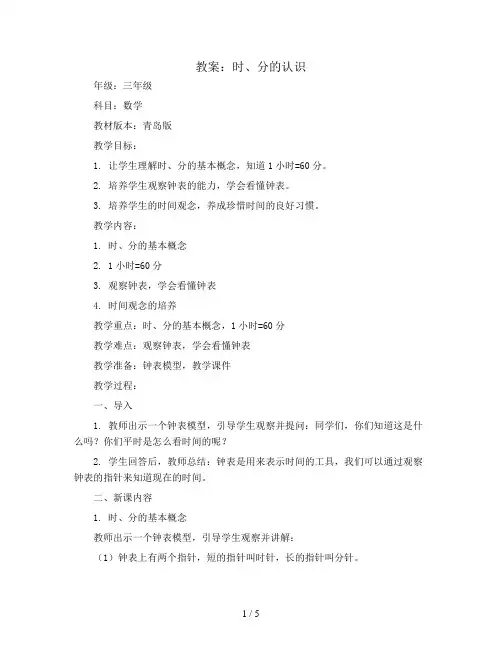 教案：时、分的认识

年级：三年级

科目：数学

教材版本：青岛版

教学目标：

1. 让学生理解时、分的基本概念，知道 1 小时=60 分。

2. 培养学生观察钟表的能力，学会看懂钟表。

3. 培养学生的时间观念，养成珍惜时间的良好习惯。

教学内容：

1. 时、分的基本概念

2. 1 小时=60 分

3. 观察钟表，学会看懂钟表

4. 时间观念的培养

教学重点：时、分的基本概念，1 小时=60 分

教学难点：观察钟表，学会看懂钟表

教学准备：钟表模型，教学课件

教学过程：

一、导入

1. 教师出示一个钟表模型，引导学生观察并提问：同学们，你们知道这是什么吗？你们平时是怎么看时间的呢？

2. 学生回答后，教师总结：钟表是用来表示时间的工具，我们可以通过观察钟表的指针来知道现在的时间。

二、新课内容

1. 时、分的基本概念

教师出示一个钟表模型，引导学生观察并讲解：

（1）钟表上有两个指针，短的指针叫时针，长的指针叫分针。

1 / 5